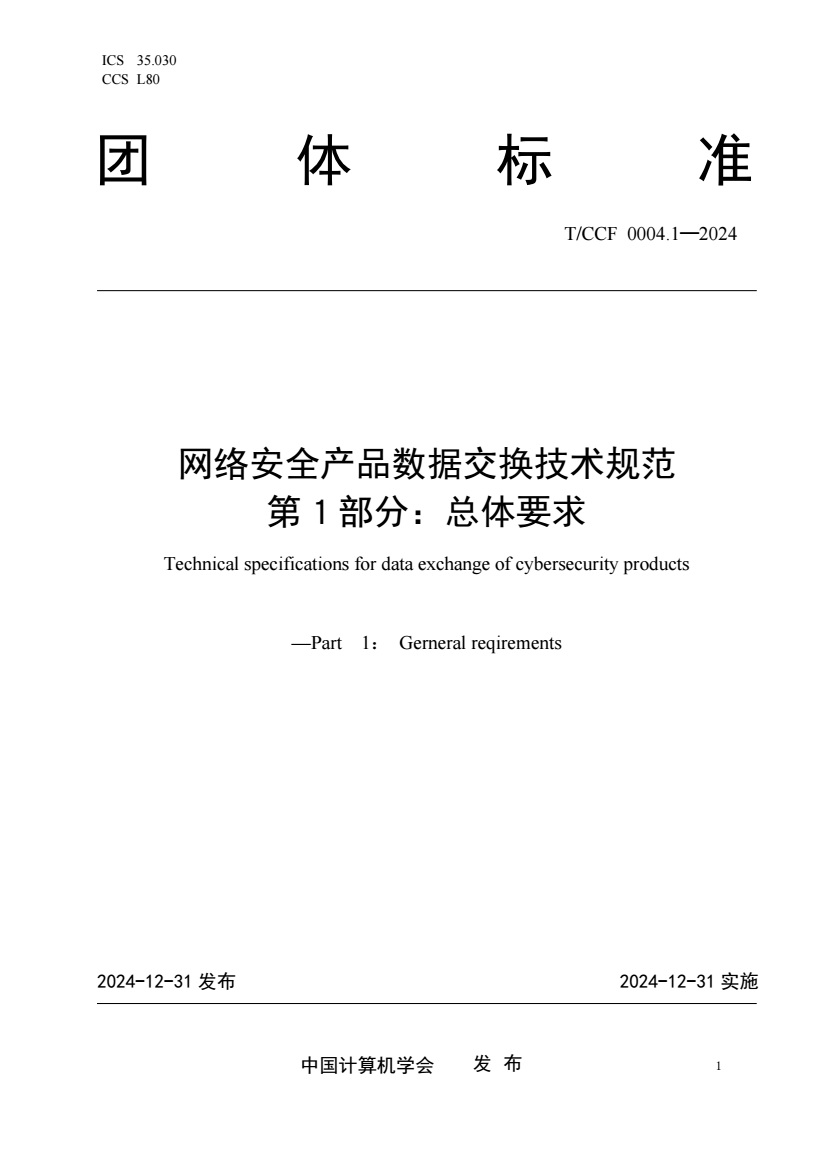 ICS 35.030
CCS L80

团 体 标 准

T/CCF 0004.1—2024

网络安全产品数据交换技术规范
第 1 部分：总体要求

Technical specifications for data exchange of cybersecurity products

—Part 1： Gerneral reqirements

2024-12-31 发布

2024-12-31 实施

中国计算机学会 发 布

1